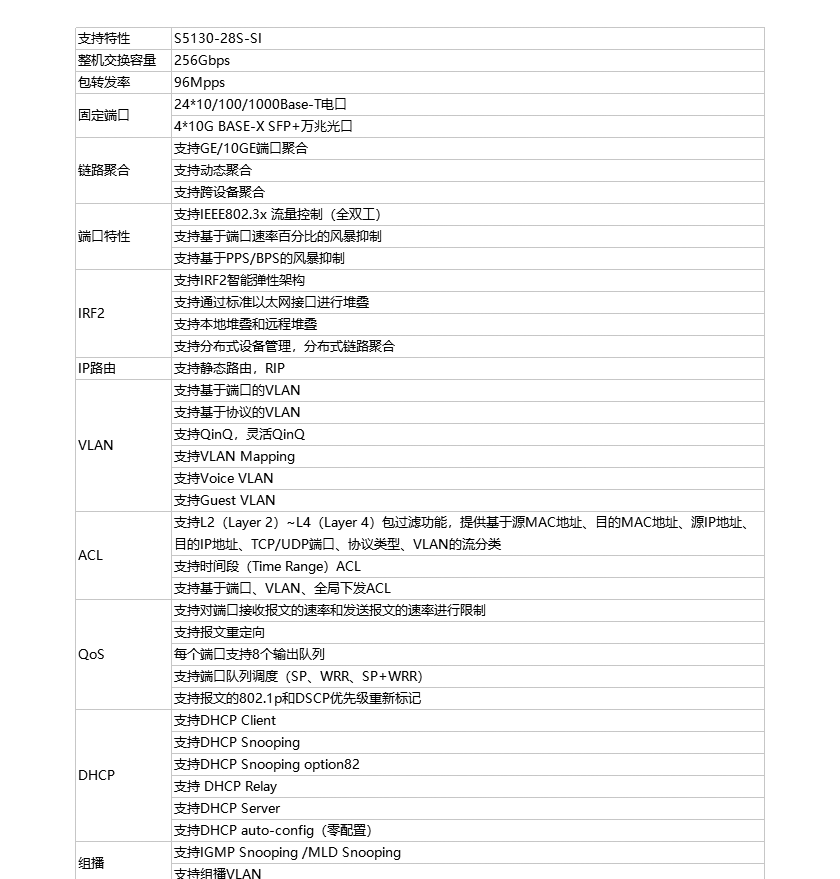 | 支持特性 | S5130-28S-SI |
|---|---|
| 整机交换容量 | 256Gbps |
| 包转发率 | 96Mpps |
| 固定端口 | 24*10/100/1000Base-T电口 |
|  | 4*10G BASE-X SFP+万兆光口 |
| 链路聚合 | 支持GE/10GE端口聚合 |
|  | 支持动态聚合 |
|  | 支持跨设备聚合 |
| 端口特性 | 支持IEEE802.3x 流量控制（全双工） |
|  | 支持基于端口速率百分比的风暴抑制 |
|  | 支持基于PPS/BPS的风暴抑制 |
| IRF2 | 支持IRF2智能弹性架构 |
|  | 支持通过标准以太网接口进行堆叠 |
|  | 支持本地堆叠和远程堆叠 |
|  | 支持分布式设备管理，分布式链路聚合 |
| IP路由 | 支持静态路由，RIP |
| VLAN | 支持基于端口的VLAN |
|  | 支持基于协议的VLAN |
|  | 支持QinQ，灵活QinQ |
|  | 支持VLAN Mapping |
|  | 支持Voice VLAN |
|  | 支持Guest VLAN |
| ACL | 支持L2（Layer 2）~L4（Layer 4）包过滤功能，提供基于源MAC地址、目的MAC地址、源IP地址、目的IP地址、TCP/UDP端口、协议类型、VLAN的流分类 |
|  | 支持时间段（Time Range）ACL |
|  | 支持基于端口、VLAN、全局下发ACL |
| QoS | 支持对端口接收报文的速率和发送报文的速率进行限制 |
|  | 支持报文重定向 |
|  | 每个端口支持8个输出队列 |
|  | 支持端口队列调度（SP、WRR、SP+WRR） |
|  | 支持报文的802.1p和DSCP优先级重新标记 |
| DHCP | 支持DHCP Client |
|  | 支持DHCP Snooping |
|  | 支持DHCP Snooping option82 |
|  | 支持 DHCP Relay |
|  | 支持DHCP Server |
|  | 支持DHCP auto-config（零配置） |
| 组播 | 支持IGMP Snooping /MLD Snooping |
|  | 支持组播VLAN |